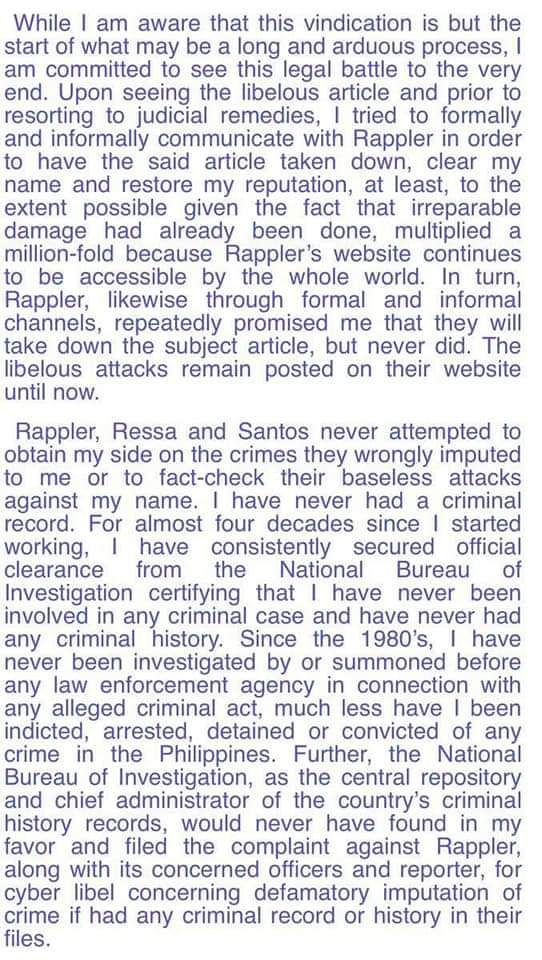 While I am aware that this vindication is but the start of what may be a long and arduous process, I am committed to see this legal battle to the very end. Upon seeing the libelous article and prior to resorting to judicial remedies, I tried to formally and informally communicate with Rappler in order to have the said article taken down, clear my name and restore my reputation, at least, to the extent possible given the fact that irreparable damage had already been done, multiplied a million-fold because Rappler's website continues to be accessible by the whole world. In turn, Rappler, likewise through formal and informal channels, repeatedly promised me that they will take down the subject article, but never did. The libelous attacks remain posted on their website until now.

Rappler, Ressa and Santos never attempted to obtain my side on the crimes they wrongly imputed to me or to fact-check their baseless attacks against my name. I have never had a criminal record. For almost four decades since I started working, I have consistently secured official clearance from the National Bureau of Investigation certifying that I have never been involved in any criminal case and have never had any criminal history. Since the 1980's, I have never been investigated by or summoned before any law enforcement agency in connection with any alleged criminal act, much less have I been indicted, arrested, detained or convicted of any crime in the Philippines. Further, the National Bureau of Investigation, as the central repository and chief administrator of the country's criminal history records, would never have found in my favor and filed the complaint against Rappler, along with its concerned officers and reporter, for cyber libel concerning defamatory imputation of crime if had any criminal record or history in their files.